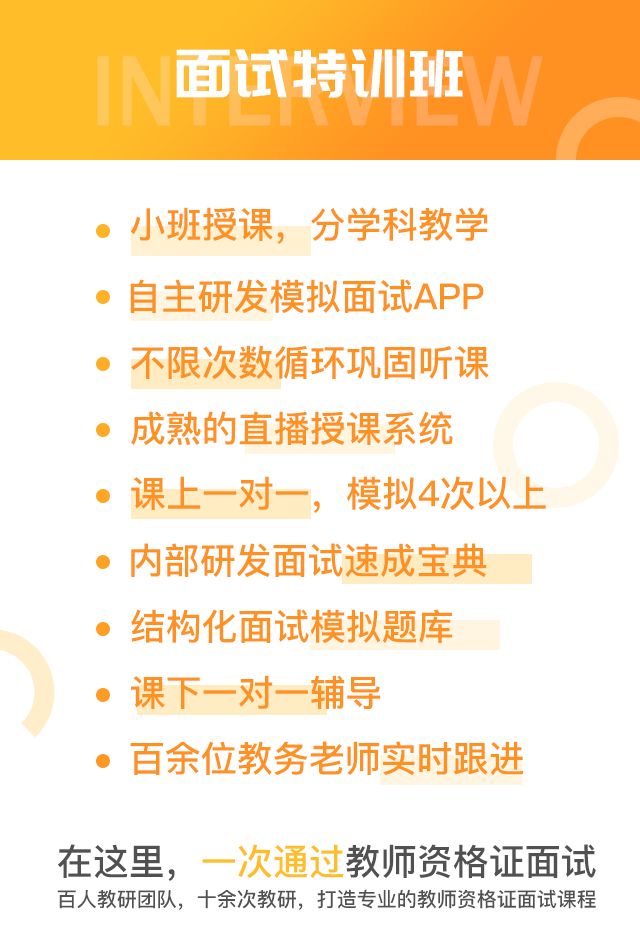 INTERVIEW
面试特训班

小班授课，分学科教学
自主研发模拟面试APP
不限次数循环巩固听课
成熟的直播授课系统
课上一对一，模拟4次以上
内部研发面试速成宝典
结构化面试模拟题库
课下一对一辅导
百余位教务老师实时跟进

在这里，一次通过教师资格证面试
百人教研团队，十余次教研，打造专业的教师资格证面试课程